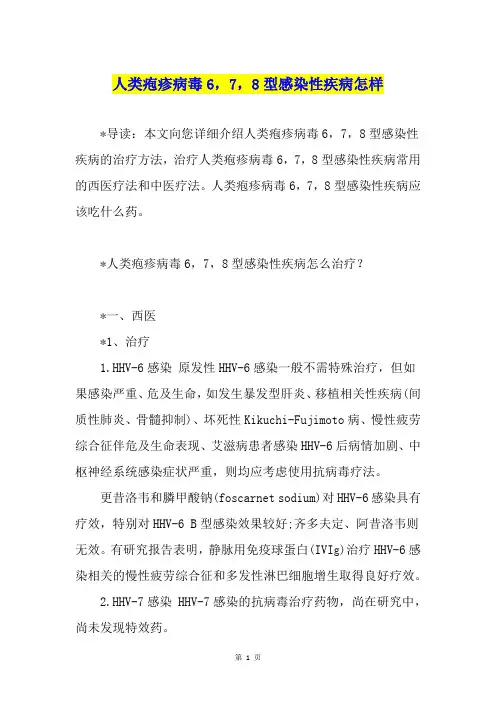 人类疱疹病毒 6，7，8 型感染性疾病怎样

*导读：本文向您详细介绍人类疱疹病毒 6，7，8 型感染性疾病的治疗方法，治疗人类疱疹病毒 6，7，8 型感染性疾病常用的西医疗法和中医疗法。人类疱疹病毒 6，7，8 型感染性疾病应该吃什么药。

*人类疱疹病毒 6，7，8 型感染性疾病怎么治疗？

*一、西医

*1、治疗

1.HHV-6 感染 原发性 HHV-6 感染一般不需特殊治疗，但如果感染严重、危及生命，如发生暴发型肝炎、移植相关性疾病(间质性肺炎、骨髓抑制)、坏死性 Kikuchi-Fujimoto 病、慢性疲劳综合征伴危及生命表现、艾滋病患者感染 HHV-6 后病情加剧、中枢神经系统感染症状严重，则均应考虑使用抗病毒疗法。

更昔洛韦和膦甲酸钠(foscarnet sodium)对 HHV-6 感染具有疗效，特别对 HHV-6 B 型感染效果较好;齐多夫定、阿昔洛韦则无效。有研究报告表明，静脉用免疫球蛋白(IVIg)治疗 HHV-6 感染相关的慢性疲劳综合征和多发性淋巴细胞增生取得良好疗效。

2.HHV-7 感染 HHV-7 感染的抗病毒治疗药物，尚在研究中，尚未发现特效药。

第 1 页